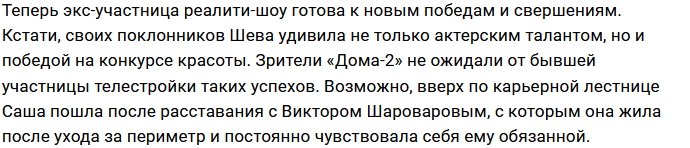 Теперь экс-участница реалити-шоу готова к новым победам и свершениям. Кстати, своих поклонников Шева удивила не только актерским талантом, но и победой на конкурсе красоты. Зрители «Дома-2» не ожидали от бывшей участницы телестройки таких успехов. Возможно, вверх по карьерной лестнице Саша пошла после расставания с Виктором Шароваровым, с которым она жила после ухода за периметр и постоянно чувствовала себя ему обязанной.